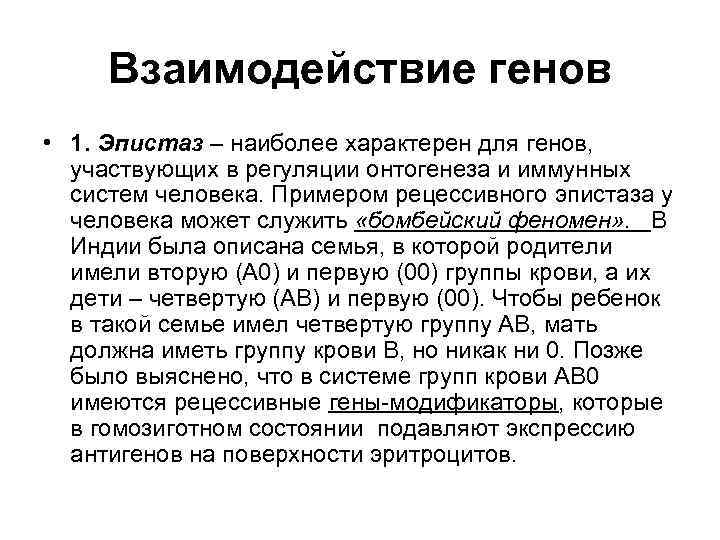 Взаимодействие генов

• 1. Эпистаз – наиболее характерен для генов, участвующих в регуляции онтогенеза и иммунных систем человека. Примером рецессивного эпистаза у человека может служить «бомбейский феномен». В Индии была описана семья, в которой родители имели вторую (А0) и первую (00) группы крови, а их дети – четвертую (АВ) и первую (00). Чтобы ребенок в такой семье имел четвертую группу АВ, мать должна иметь группу крови В, но никак ни 0. Позже было выяснено, что в системе групп крови АВ0 имеются рецессивные гены-модификаторы, которые в гомозиготном состоянии подавляют экспрессию антигенов на поверхности эритроцитов.